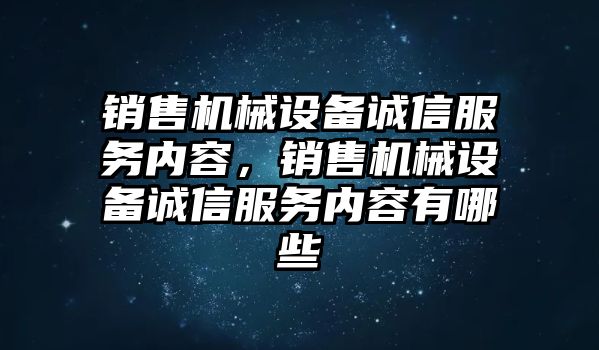 销售机械设备诚信服务内容，销售机械设备诚信服务内容有哪些